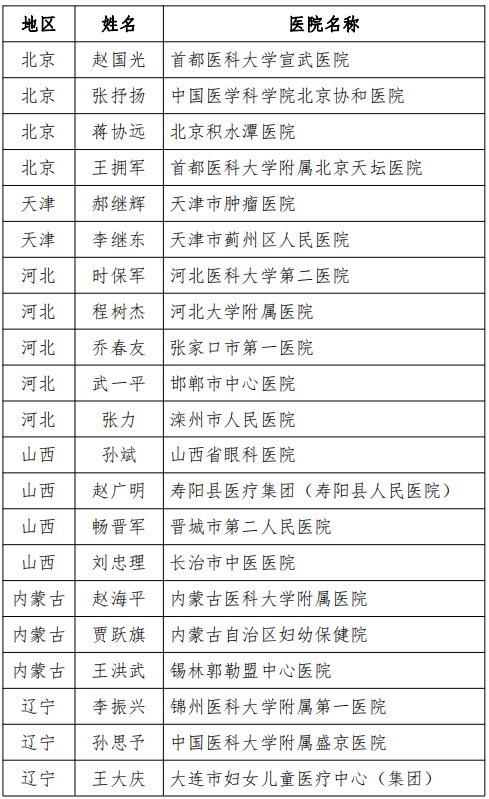 | 地区 | 姓名 | 医院名称 |
|---|---|---|
| 北京 | 赵国光 | 首都医科大学宣武医院 |
| 北京 | 张抒扬 | 中国医学科学院北京协和医院 |
| 北京 | 蒋协远 | 北京积水潭医院 |
| 北京 | 王拥军 | 首都医科大学附属北京天坛医院 |
| 天津 | 郝继辉 | 天津市肿瘤医院 |
| 天津 | 李继东 | 天津市蓟州区人民医院 |
| 河北 | 时保军 | 河北医科大学第二医院 |
| 河北 | 程树杰 | 河北大学附属医院 |
| 河北 | 乔春友 | 张家口市第一医院 |
| 河北 | 武一平 | 邯郸市中心医院 |
| 河北 | 张力 | 滦州市人民医院 |
| 山西 | 孙斌 | 山西省眼科医院 |
| 山西 | 赵广明 | 寿阳县医疗集团（寿阳县人民医院） |
| 山西 | 畅晋军 | 晋城市第二人民医院 |
| 山西 | 刘忠理 | 长治市中医医院 |
| 内蒙古 | 赵海平 | 内蒙古医科大学附属医院 |
| 内蒙古 | 贾跃旗 | 内蒙古自治区妇幼保健院 |
| 内蒙古 | 王洪武 | 锡林郭勒盟中心医院 |
| 辽宁 | 李振兴 | 锦州医科大学附属第一医院 |
| 辽宁 | 孙思予 | 中国医科大学附属盛京医院 |
| 辽宁 | 王大庆 | 大连市妇女儿童医疗中心（集团） |